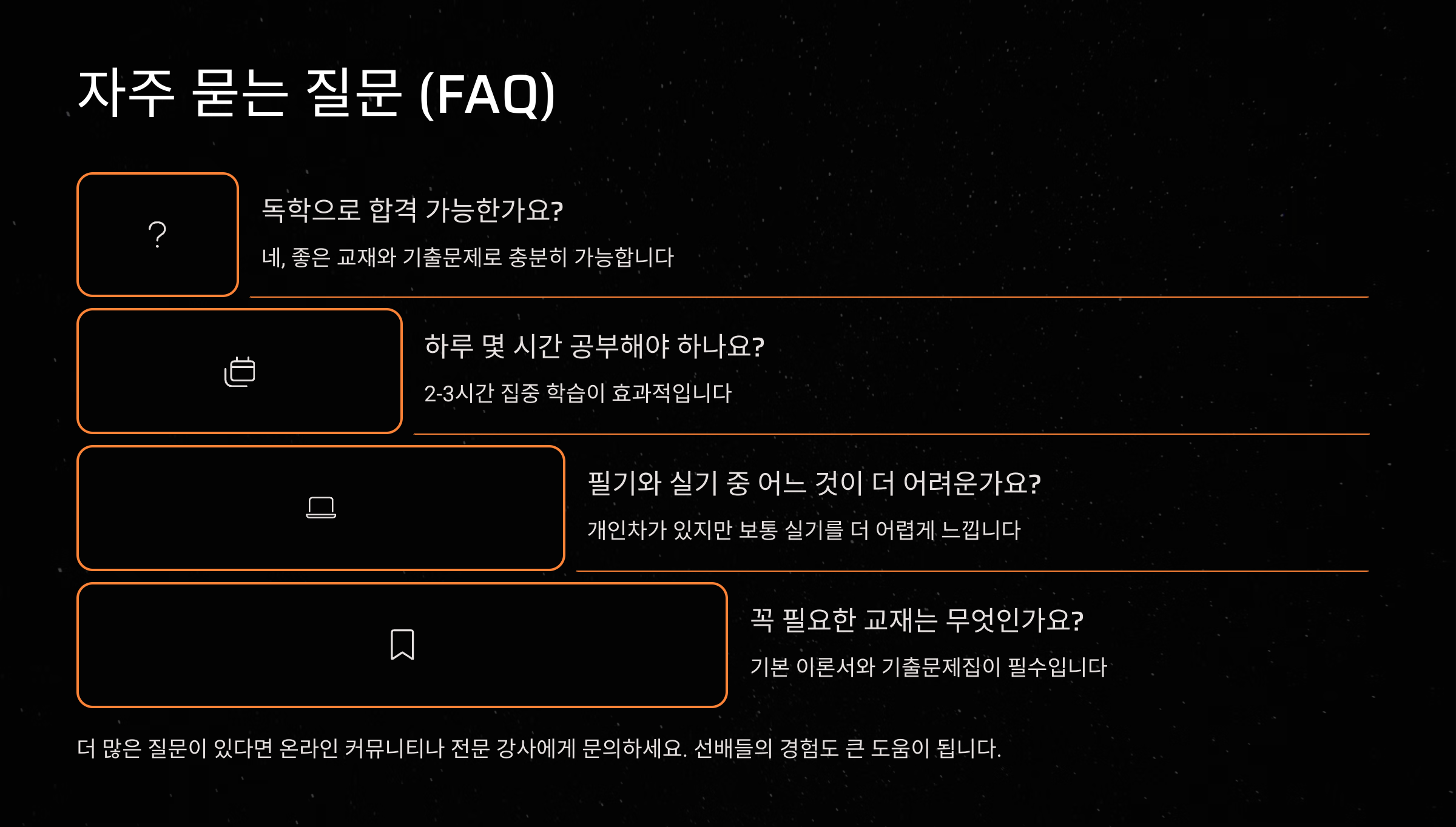 자주 묻는 질문 (FAQ)

?

독학으로 합격 가능한가요?

네, 좋은 교재와 기출문제로 충분히 가능합니다

하루 몇 시간 공부해야 하나요?

2-3시간 집중 학습이 효과적입니다

필기와 실기 중 어느 것이 더 어려운가요?

개인차가 있지만 보통 실기를 더 어렵게 느낍니다

꼭 필요한 교재는 무엇인가요?

기본 이론서와 기출문제집이 필수입니다

더 많은 질문이 있다면 온라인 커뮤니티나 전문 강사에게 문의하세요. 선배들의 경험도 큰 도움이 됩니다.